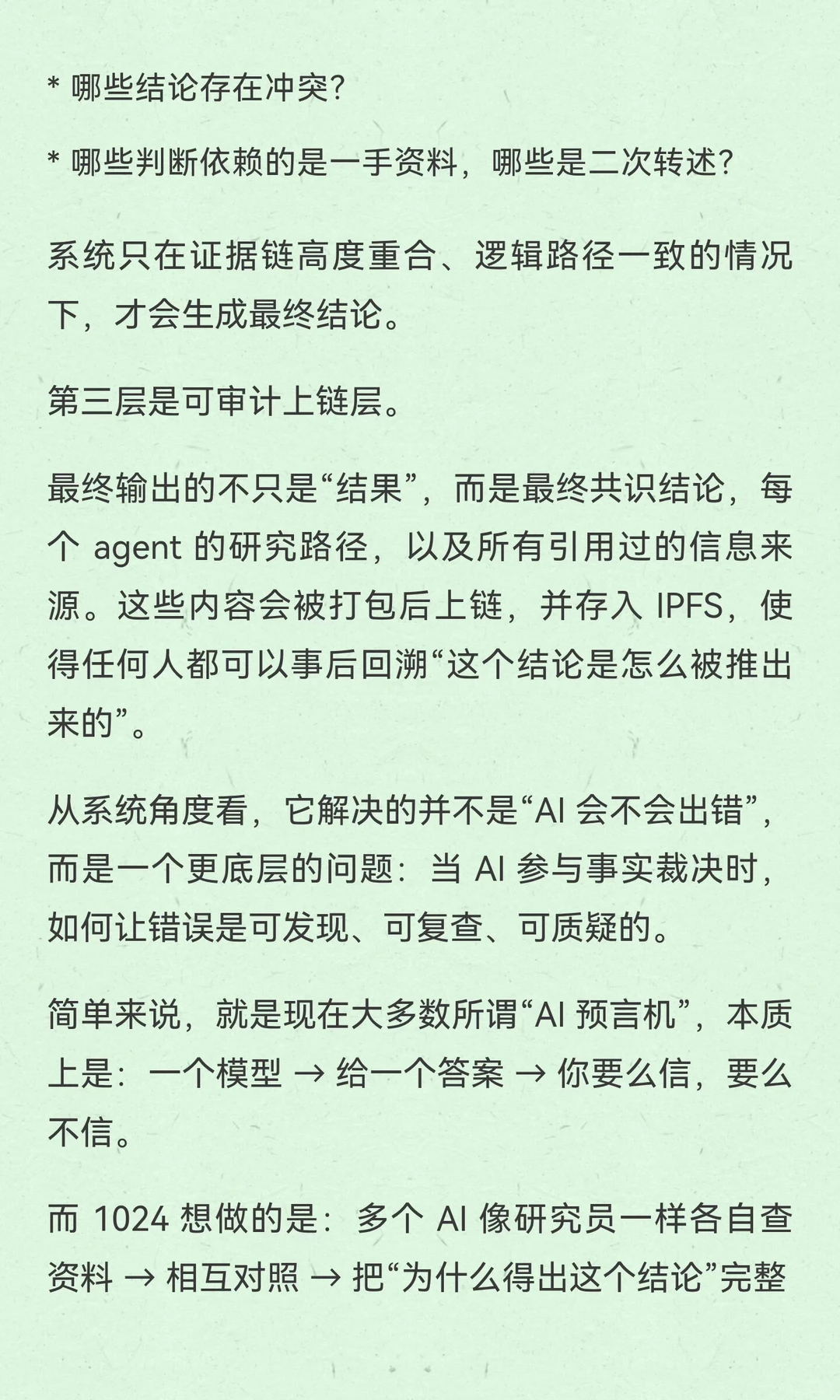 * 哪些结论存在冲突?

* 哪些判断依赖的是一手资料，哪些是二次转述?

系统只在证据链高度重合、逻辑路径一致的情况下，才会生成最终结论。

第三层是可审计上链层。

最终输出的不只是“结果”，而是最终共识结论，每个 agent 的研究路径，以及所有引用过的信息来源。这些内容会被打包后上链，并存入 IPFS，使得任何人都可以事后回溯“这个结论是怎么被推出来的”。

从系统角度看，它解决的并不是“AI 会不会出错”，而是一个更底层的问题：当 AI 参与事实裁决时，如何让错误是可发现、可复查、可质疑的。

简单来说，就是现在大多数所谓“AI 预言机”，本质上是：一个模型 → 给一个答案 → 你要么信，要么不信。

而 1024 想做的是：多个 AI 像研究员一样各自查资料 → 相互对照 → 把“为什么得出这个结论”完整